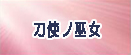 刀使ノ巫女